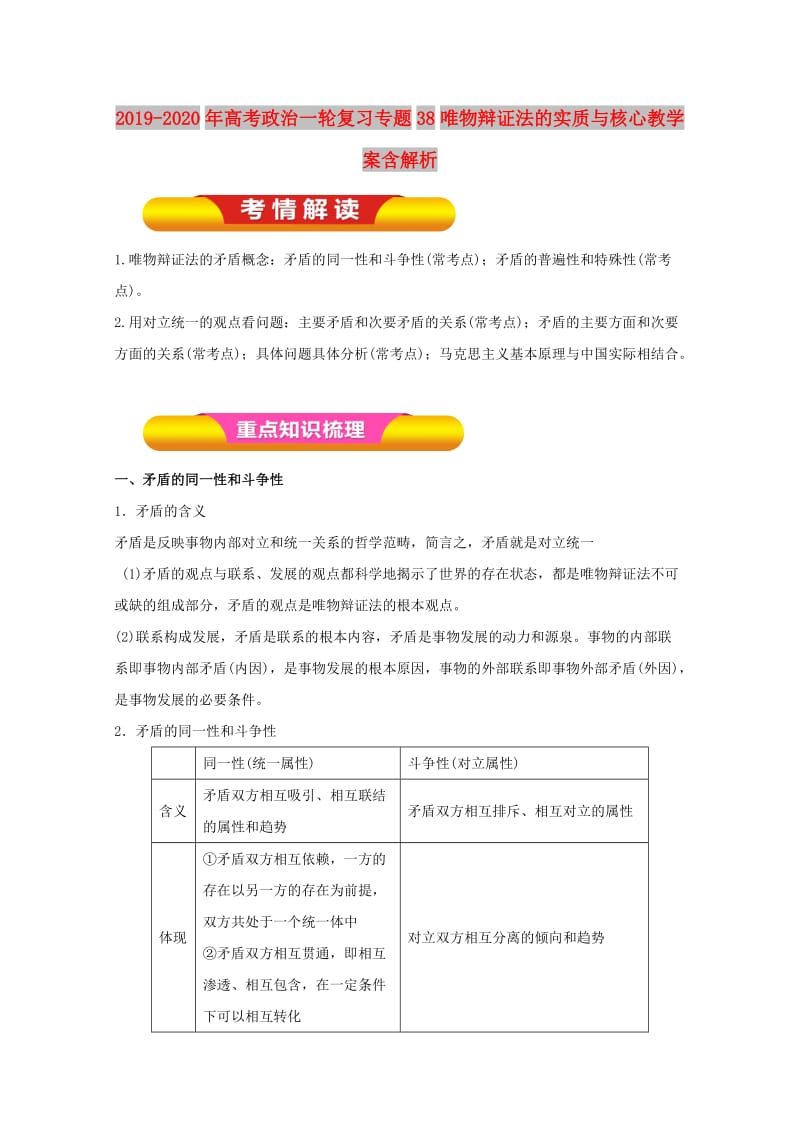 2019-2020年高考政治一轮复习专题38唯物辩证法的实质与核心教学案含解析

考情解读

1.唯物辩证法的矛盾概念：矛盾的同一性和斗争性(常考点)；矛盾的普遍性和特殊性(常考点)。

2.用对立统一的观点看问题：主要矛盾和次要矛盾的关系(常考点)；矛盾的主要方面和次要方面的关系(常考点)；具体问题具体分析(常考点)；马克思主义基本原理与中国实际相结合。

重点知识梳理

一、矛盾的同一性和斗争性

1．矛盾的含义

矛盾是反映事物内部对立和统一关系的哲学范畴，简言之，矛盾就是对立统一

(1)矛盾的观点与联系、发展的观点都科学地揭示了世界的存在状态，都是唯物辩证法不可或缺的组成部分，矛盾的观点是唯物辩证法的根本观点。

(2)联系构成发展，矛盾是联系的根本内容，矛盾是事物发展的动力和源泉。事物的内部联系即事物内部矛盾(内因)，是事物发展的根本原因，事物的外部联系即事物外部矛盾(外因)，是事物发展的必要条件。

2．矛盾的同一性和斗争性

| | 同一性(统一属性) | 斗争性(对立属性) |
|---|---|---|
| 含义 | 矛盾双方相互吸引、相互联结的属性和趋势 | 矛盾双方相互排斥、相互对立的属性 |
| 体现 | ①矛盾双方相互依赖，一方的存在以另一方的存在为前提，双方共处于一个统一体中 ②矛盾双方相互贯通，即相互渗透、相互包含，在一定条件下可以相互转化 | 对立双方相互分离的倾向和趋势 |